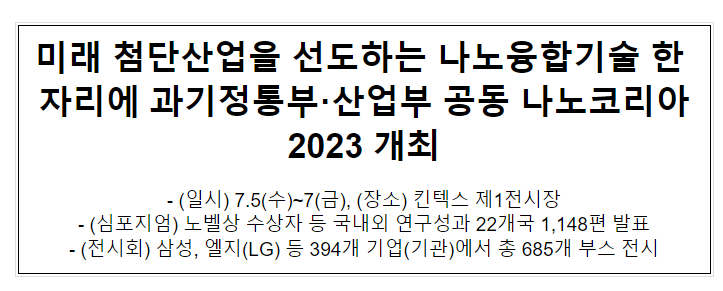 미래 첨단산업을 선도하는 나노융합기술 한 자리에 과기정통부·산업부 공동 나노코리아 2023 개최

- (일시) 7.5(수)~7(금), (장소) 킨텍스 제1전시장
- (심포지엄) 노벨상 수상자 등 국내외 연구성과 22개국 1,148편 발표
- (전시회) 삼성, 엘지(LG) 등 394개 기업(기관)에서 총 685개 부스 전시